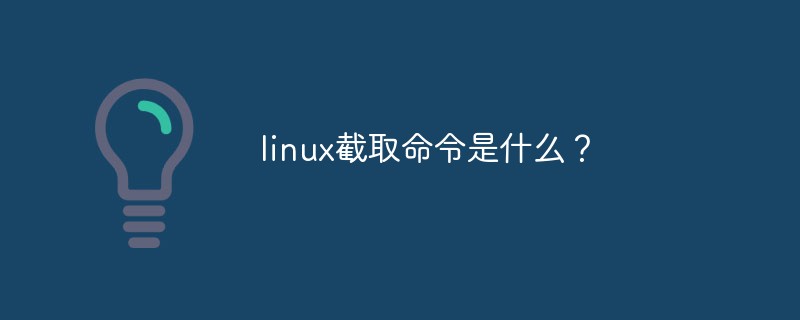 linux截取命令是什么？